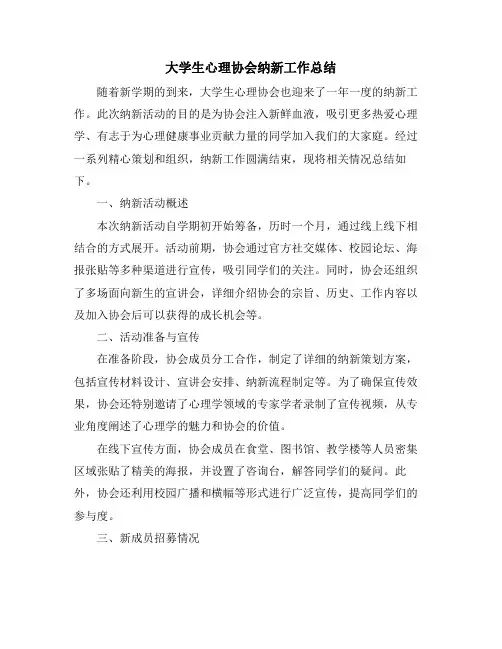 大学生心理协会纳新工作总结

随着新学期的到来，大学生心理协会也迎来了一年一度的纳新工作。此次纳新活动的目的是为协会注入新鲜血液，吸引更多热爱心理学、有志于为心理健康事业贡献力量的同学加入我们的大家庭。经过一系列精心策划和组织，纳新工作圆满结束，现将相关情况总结如下。

一、纳新活动概述

本次纳新活动自学期初开始筹备，历时一个月，通过线上线下相结合的方式展开。活动前期，协会通过官方社交媒体、校园论坛、海报张贴等多种渠道进行宣传，吸引同学们的关注。同时，协会还组织了多场面向新生的宣讲会，详细介绍协会的宗旨、历史、工作内容以及加入协会后可以获得的成长机会等。

二、活动准备与宣传

在准备阶段，协会成员分工合作，制定了详细的纳新策划方案，包括宣传材料设计、宣讲会安排、纳新流程制定等。为了确保宣传效果，协会还特别邀请了心理学领域的专家学者录制了宣传视频，从专业角度阐述了心理学的魅力和协会的价值。

在线下宣传方面，协会成员在食堂、图书馆、教学楼等人员密集区域张贴了精美的海报，并设置了咨询台，解答同学们的疑问。此外，协会还利用校园广播和横幅等形式进行广泛宣传，提高同学们的参与度。

三、新成员招募情况